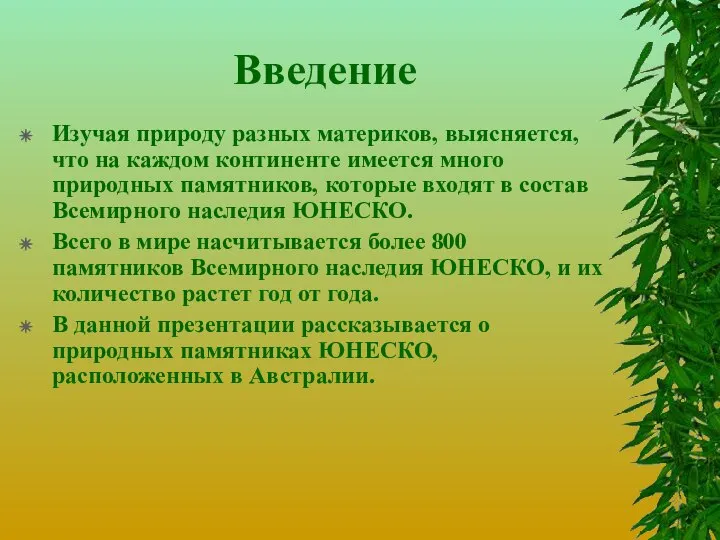 Введение

Изучая природу разных материков, выясняется, что на каждом континенте имеется много природных памятников, которые входят в состав Всемирного наследия ЮНЕСКО.

Всего в мире насчитывается более 800 памятников Всемирного наследия ЮНЕСКО, и их количество растет год от года.

В данной презентации рассказывается о природных памятниках ЮНЕСКО, расположенных в Австралии.